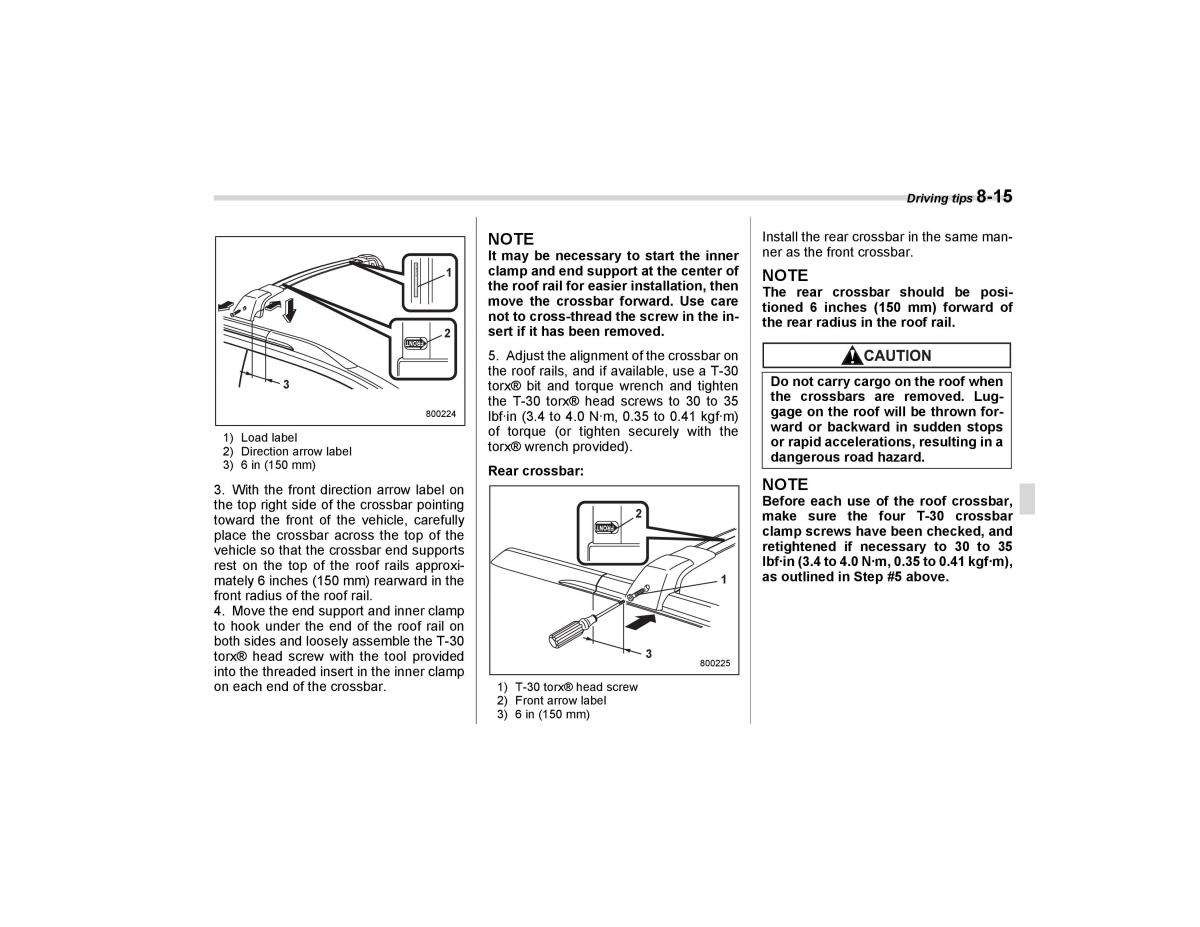 Driving tips 8-15

1

2

FRONT

3

800224

1) Load label
2) Direction arrow label
3) 6 in (150 mm)

3. With the front direction arrow label on the top right side of the crossbar pointing toward the front of the vehicle, carefully place the crossbar across the top of the vehicle so that the crossbar end supports rest on the top of the roof rails approximately 6 inches (150 mm) rearward in the front radius of the roof rail.
4. Move the end support and inner clamp to hook under the end of the roof rail on both sides and loosely assemble the T-30 torx® head screw with the tool provided into the threaded insert in the inner clamp on each end of the crossbar.

NOTE
It may be necessary to start the inner clamp and end support at the center of the roof rail for easier installation, then move the crossbar forward. Use care not to cross-thread the screw in the insert if it has been removed.

5. Adjust the alignment of the crossbar on the roof rails, and if available, use a T-30 torx® bit and torque wrench and tighten the T-30 torx® head screws to 30 to 35 lbf·in (3.4 to 4.0 N·m, 0.35 to 0.41 kgf·m) of torque (or tighten securely with the torx® wrench provided).

Rear crossbar:

2

FRONT

1

3

800225

1) T-30 torx® head screw
2) Front arrow label
3) 6 in (150 mm)

Install the rear crossbar in the same manner as the front crossbar.

NOTE
The rear crossbar should be positioned 6 inches (150 mm) forward of the rear radius in the roof rail.

CAUTION
Do not carry cargo on the roof when the crossbars are removed. Luggage on the roof will be thrown forward or backward in sudden stops or rapid accelerations, resulting in a dangerous road hazard.

NOTE
Before each use of the roof crossbar, make sure the four T-30 crossbar clamp screws have been checked, and retightened if necessary to 30 to 35 lbf·in (3.4 to 4.0 N·m, 0.35 to 0.41 kgf·m), as outlined in Step #5 above.